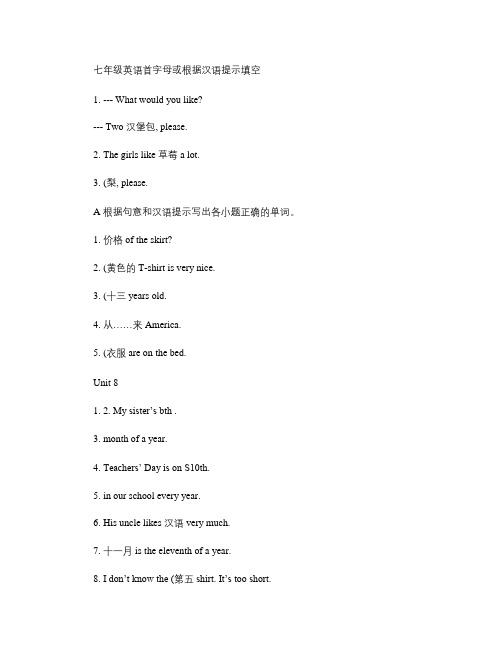 七年级英语首字母或根据汉语提示填空

1. --- What would you like?

--- Two 汉堡包, please.

2. The girls like 草莓 a lot.

3. (梨, please.

A 根据句意和汉语提示写出各小题正确的单词。

1. 价格 of the skirt?

2. (黄色的 T-shirt is very nice.

3. (十三 years old.

4. 从……来 America.

5. (衣服 are on the bed.

Unit 8

1. 2. My sister's bth .

3. month of a year.

4. Teachers' Day is on S10th.

5. in our school every year.

6. His uncle likes 汉语 very much.

7. 十一月 is the eleventh of a year.

8. I don't know the (第五 shirt. It's too short.